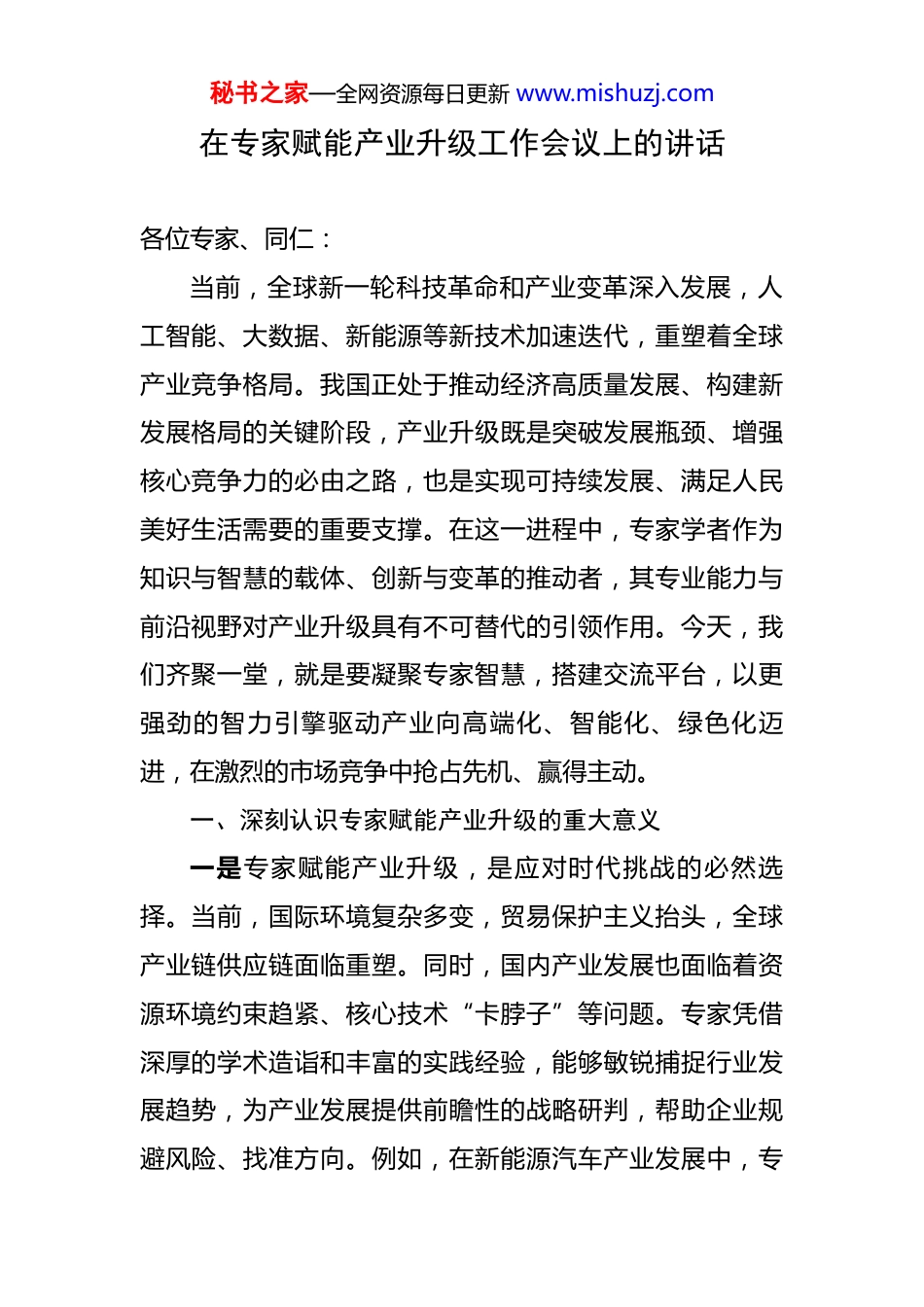 秘书之家—全网资源每日更新 www.mishuzj.com

在专家赋能产业升级工作会议上的讲话

各位专家、同仁：

当前，全球新一轮科技革命和产业变革深入发展，人工智能、大数据、新能源等新技术加速迭代，重塑着全球产业竞争格局。我国正处于推动经济高质量发展、构建新发展格局的关键阶段，产业升级既是突破发展瓶颈、增强核心竞争力的必由之路，也是实现可持续发展、满足人民美好生活需要的重要支撑。在这一进程中，专家学者作为知识与智慧的载体、创新与变革的推动者，其专业能力与前沿视野对产业升级具有不可替代的引领作用。今天，我们齐聚一堂，就是要凝聚专家智慧，搭建交流平台，以更强劲的智力引擎驱动产业向高端化、智能化、绿色化迈进，在激烈的市场竞争中抢占先机、赢得主动。

一、深刻认识专家赋能产业升级的重大意义

一是专家赋能产业升级，是应对时代挑战的必然选择。当前，国际环境复杂多变，贸易保护主义抬头，全球产业链供应链面临重塑。同时，国内产业发展也面临着资源环境约束趋紧、核心技术“卡脖子”等问题。专家凭借深厚的学术造诣和丰富的实践经验，能够敏锐捕捉行业发展趋势，为产业发展提供前瞻性的战略研判，帮助企业规避风险、找准方向。例如，在新能源汽车产业发展中，专